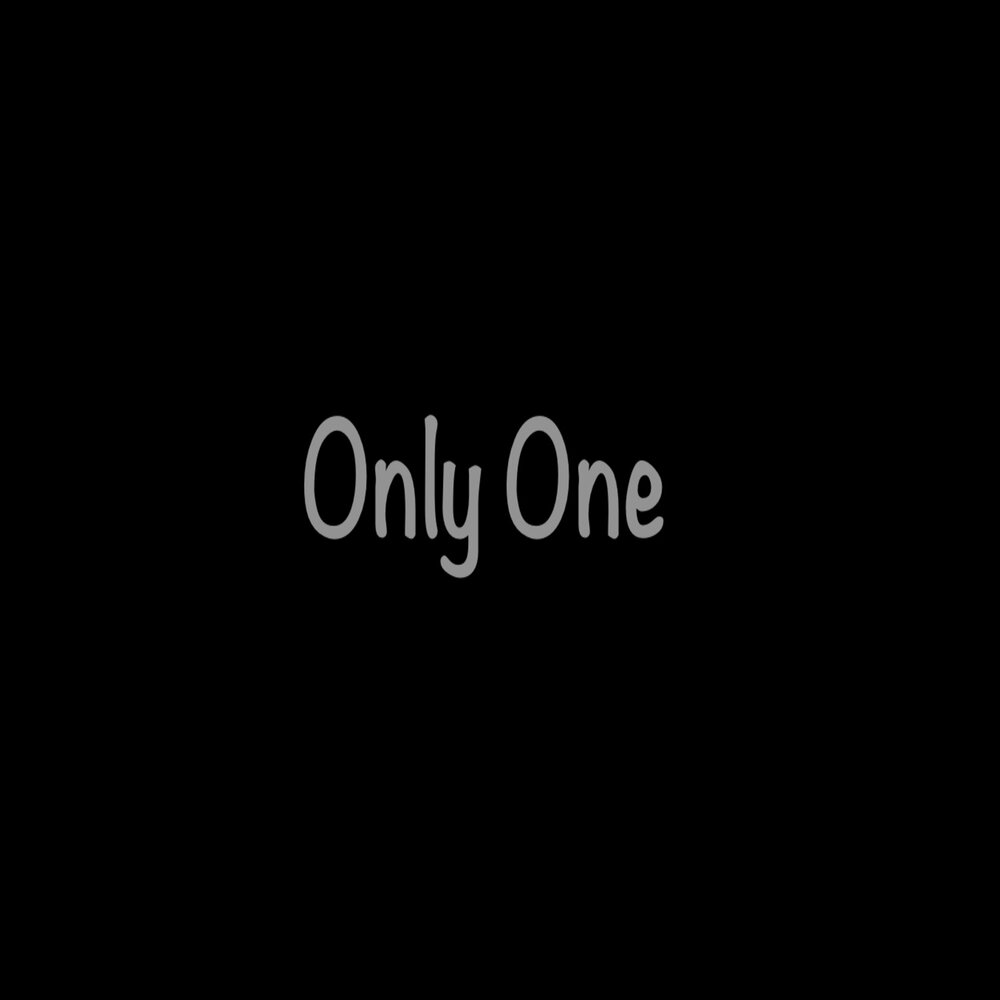 Only One